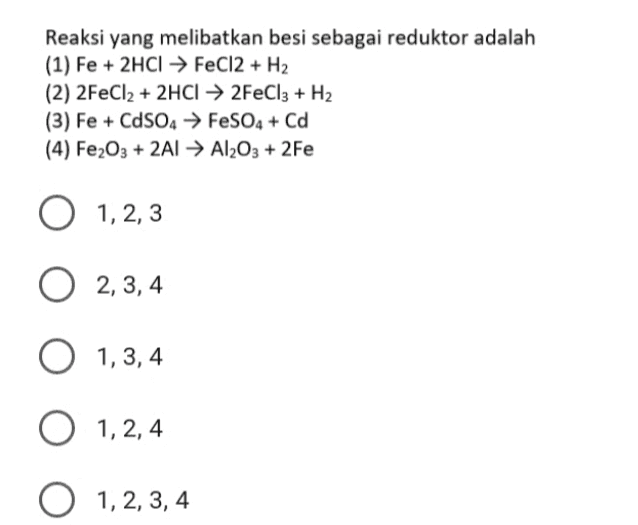 Reaksi yang melibatkan besi sebagai reduktor adalah
(1) $Fe + 2HCl \rightarrow FeCl2 + H_2$
(2) $2FeCl_2 + 2HCl \rightarrow 2FeCl_3 + H_2$
(3) $Fe + CdSO_4 \rightarrow FeSO_4 + Cd$
(4) $Fe_2O_3 + 2Al \rightarrow Al_2O_3 + 2Fe$

1, 2, 3

2, 3, 4

1, 3, 4

1, 2, 4

1, 2, 3, 4